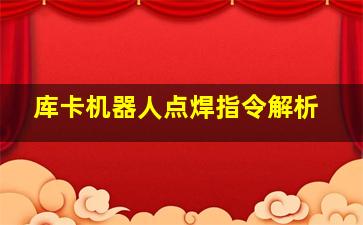 库卡机器人点焊指令解析